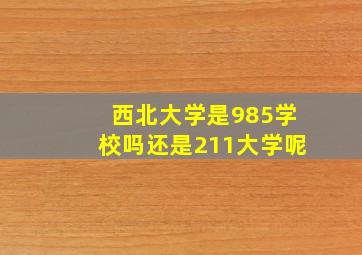 西北大学是985学校吗还是211大学呢